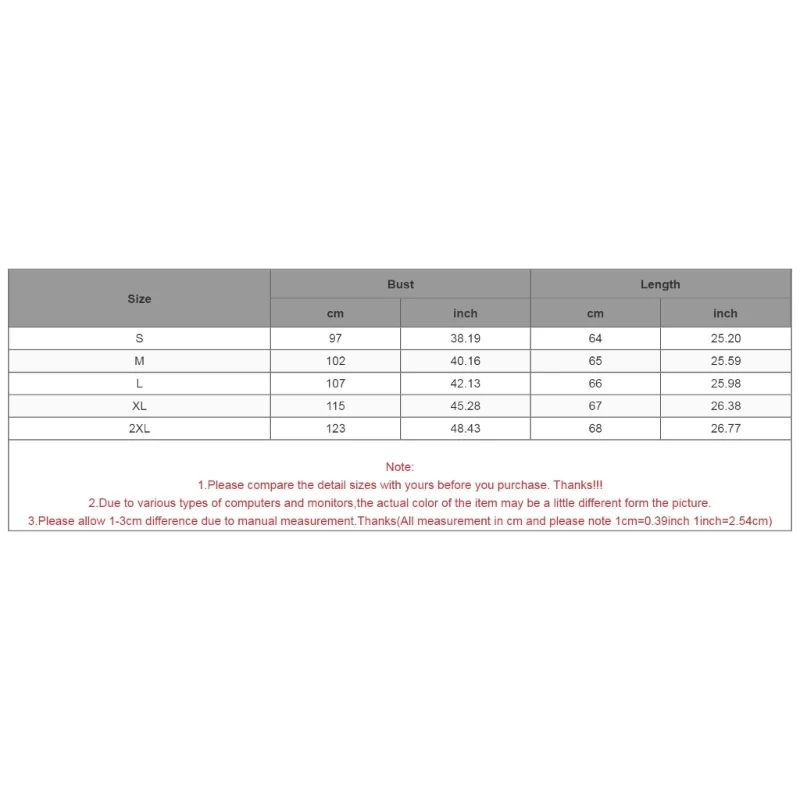 | Size | Bust | | Length | |
|---|---|---|---|---|
| | cm | inch | cm | inch |
| S | 97 | 38.19 | 64 | 25.20 |
| M | 102 | 40.16 | 65 | 25.59 |
| L | 107 | 42.13 | 66 | 25.98 |
| XL | 115 | 45.28 | 67 | 26.38 |
| 2XL | 123 | 48.43 | 68 | 26.77 |

Note:
1.Please compare the detail sizes with yours before you purchase. Thanks!!!
2.Due to various types of computers and monitors,the actual color of the item may be a little different form the picture.
3.Please allow 1-3cm difference due to manual measurement.Thanks(All measurement in cm and please note 1cm=0.39inch 1inch=2.54cm)